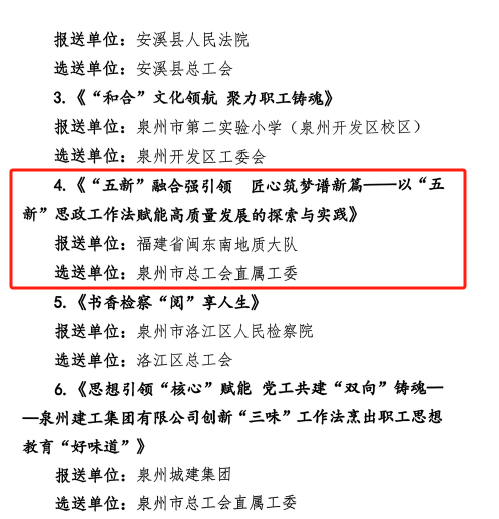 报送单位：安溪县人民法院

选送单位：安溪县总工会

3.《“和合”文化领航 聚力职工铸魂》

报送单位：泉州市第二实验小学（泉州开发区校区）

选送单位：泉州开发区工委会

4.《“五新”融合强引领 匠心筑梦谱新篇——以“五新”思政工作法赋能高质量发展的探索与实践》

报送单位：福建省闽东南地质大队

选送单位：泉州市总工会直属工委

5.《书香检察“阅”享人生》

报送单位：泉州市洛江区人民检察院

选送单位：洛江区总工会

6.《思想引领“核心”赋能 党工共建“双向”铸魂——泉州建工集团有限公司创新“三味”工作法烹出职工思想教育“好味道”》

报送单位：泉州城建集团

选送单位：泉州市总工会直属工委